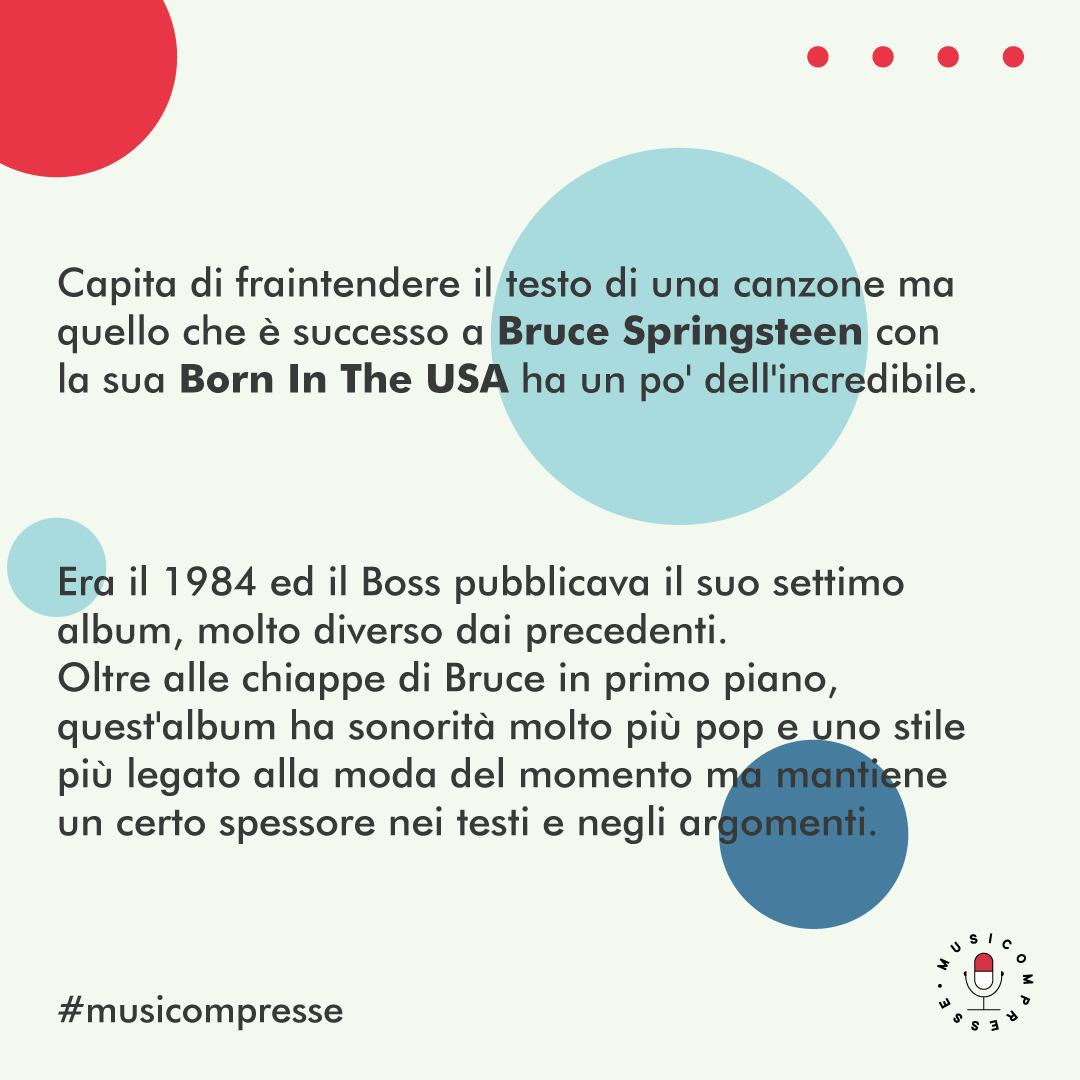 Capita di fraintendere il testo di una canzone ma quello che è successo a Bruce Springsteen con la sua Born In The USA ha un po' dell'incredibile.

Era il 1984 ed il Boss pubblicava il suo settimo album, molto diverso dai precedenti.
Oltre alle chiappe di Bruce in primo piano, quest'album ha sonorità molto più pop e uno stile più legato alla moda del momento ma mantiene un certo spessore nei testi e negli argomenti.

#musicompresse

MUSICOMPRESSE